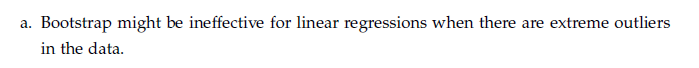 a. Bootstrap might be ineffective for linear regressions when there are extreme outliers in the data.